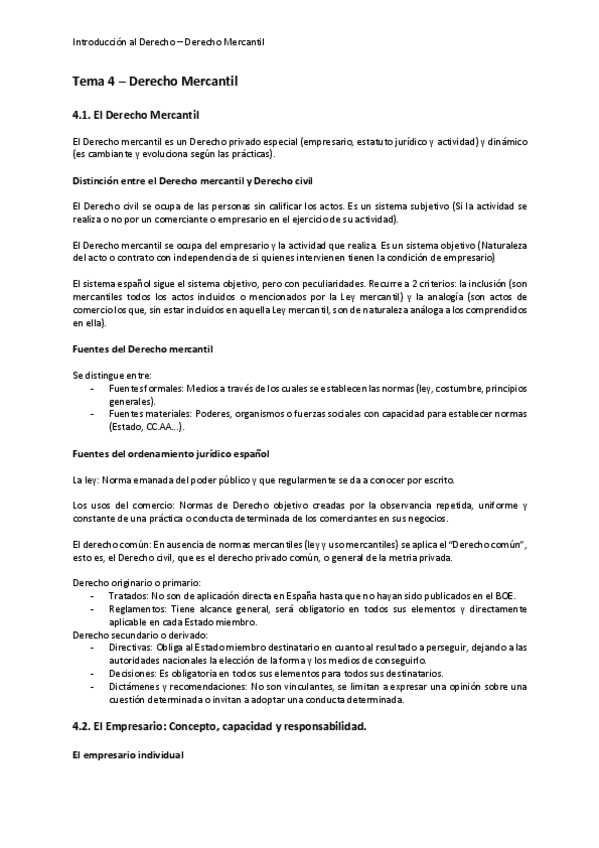 Introducción al Derecho – Derecho Mercantil

Tema 4 – Derecho Mercantil

4.1. El Derecho Mercantil

El Derecho mercantil es un Derecho privado especial (empresario, estatuto jurídico y actividad) y dinámico (es cambiante y evoluciona según las prácticas).

Distinción entre el Derecho mercantil y Derecho civil

El Derecho civil se ocupa de las personas sin calificar los actos. Es un sistema subjetivo (Si la actividad se realiza o no por un comerciante o empresario en el ejercicio de su actividad).

El Derecho mercantil se ocupa del empresario y la actividad que realiza. Es un sistema objetivo (Naturaleza del acto o contrato con independencia de si quienes intervienen tienen la condición de empresario)

El sistema español sigue el sistema objetivo, pero con peculiaridades. Recurre a 2 criterios: la inclusión (son mercantiles todos los actos incluidos o mencionados por la Ley mercantil) y la analogía (son actos de comercio los que, sin estar incluidos en aquella Ley mercantil, son de naturaleza análoga a los comprendidos en ella).

Fuentes del Derecho mercantil

Se distingue entre:
- Fuentes formales: Medios a través de los cuales se establecen las normas (ley, costumbre, principios generales).
- Fuentes materiales: Poderes, organismos o fuerzas sociales con capacidad para establecer normas (Estado, CC.AA...).

Fuentes del ordenamiento jurídico español

La ley: Norma emanada del poder público y que regularmente se da a conocer por escrito.

Los usos del comercio: Normas de Derecho objetivo creadas por la observancia repetida, uniforme y constante de una práctica o conducta determinada de los comerciantes en sus negocios.

El derecho común: En ausencia de normas mercantiles (ley y uso mercantiles) se aplica el "Derecho común", esto es, el Derecho civil, que es el derecho privado común, o general de la metria privada.

Derecho originario o primario:
- Tratados: No son de aplicación directa en España hasta que no hayan sido publicados en el BOE.
- Reglamentos: Tiene alcance general, será obligatorio en todos sus elementos y directamente aplicable en cada Estado miembro.
Derecho secundario o derivado:
- Directivas: Obliga al Estado miembro destinatario en cuanto al resultado a perseguir, dejando a las autoridades nacionales la elección de la forma y los medios de conseguirlo.
- Decisiones: Es obligatoria en todos sus elementos para todos sus destinatarios.
- Dictámenes y recomendaciones: No son vinculantes, se limitan a expresar una opinión sobre una cuestión determinada o invitan a adoptar una conducta determinada.

4.2. El Empresario: Concepto, capacidad y responsabilidad.

El empresario individual